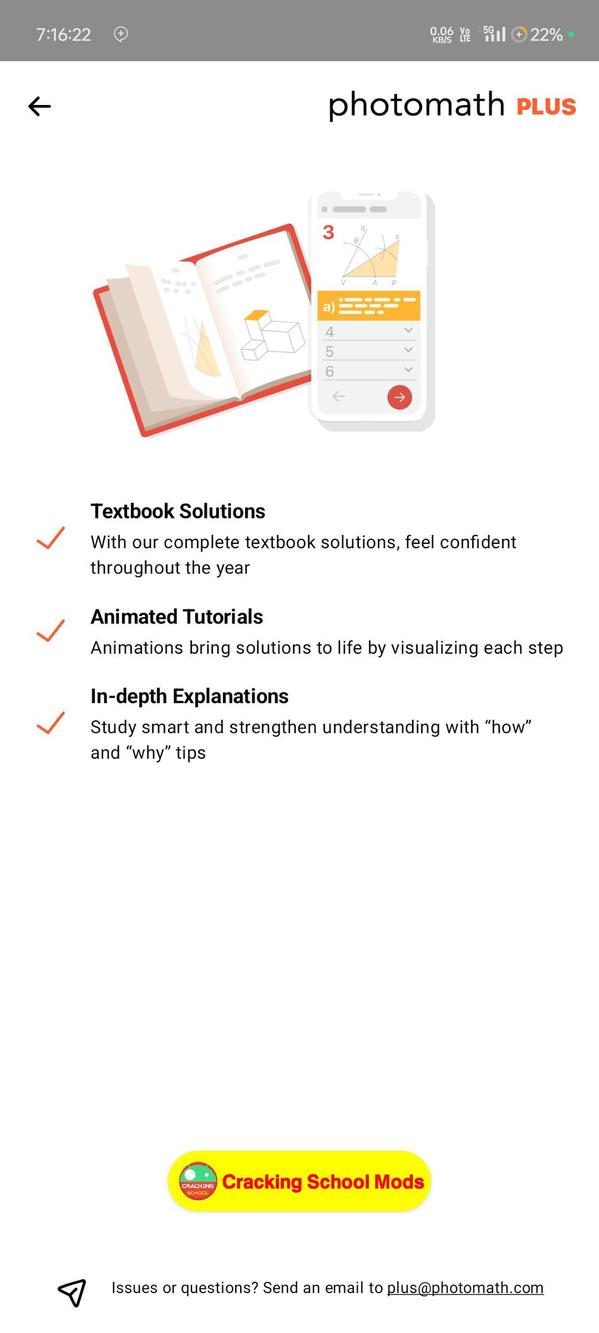 7:16:22 0.06 KB/S Vo LTE 5G 22%

photomath PLUS

3

a)

4

5

6

Textbook Solutions

With our complete textbook solutions, feel confident throughout the year

Animated Tutorials

Animations bring solutions to life by visualizing each step

In-depth Explanations

Study smart and strengthen understanding with “how” and “why” tips

CRACKING SCHOOL Cracking School Mods

Issues or questions? Send an email to plus@photomath.com